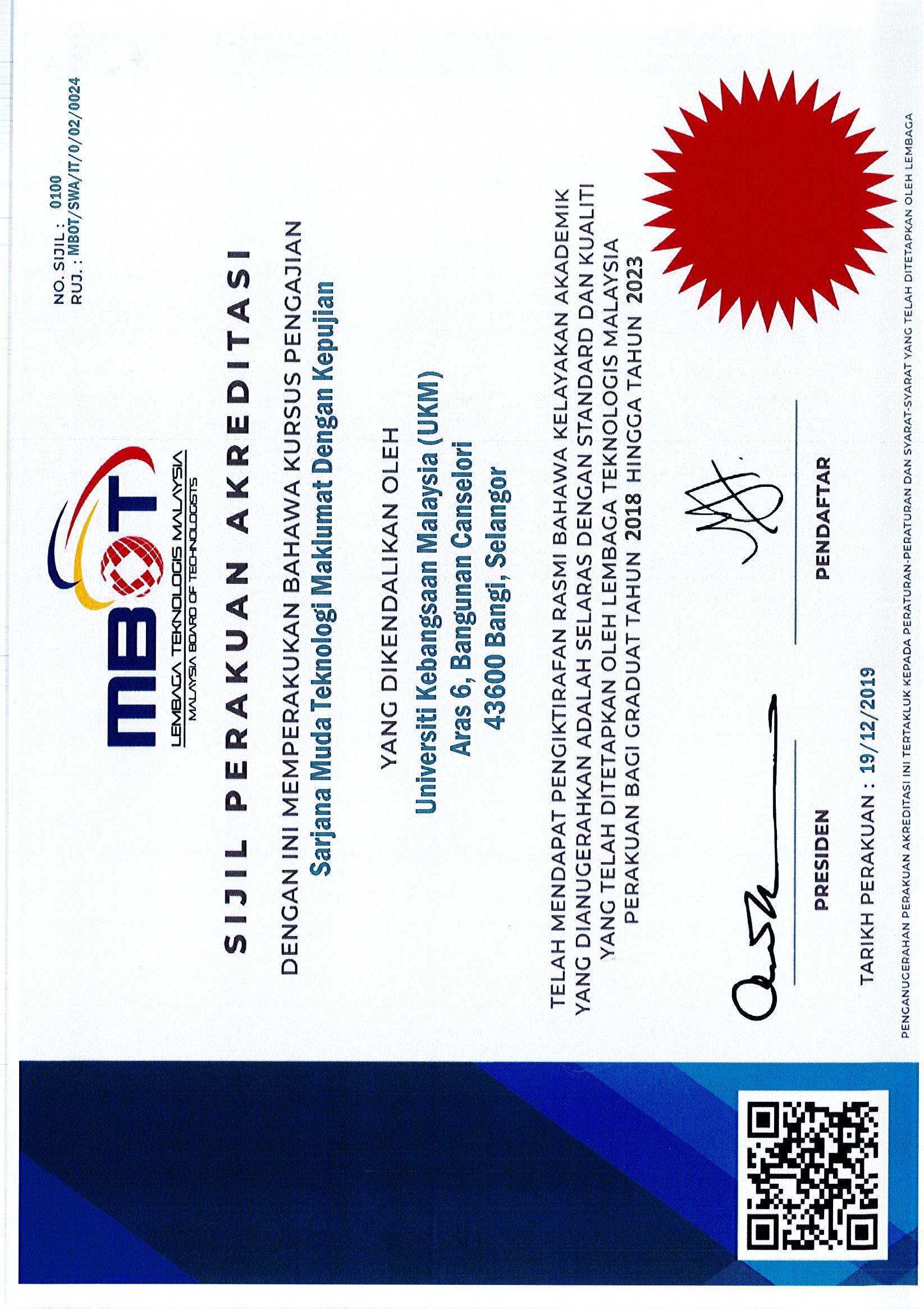 NO. SIJIL : 0100
RUJ. : MBOT/SWA/IT/0/02/0024

MBOT
LEMBAGA TEKNOLOGIS MALAYSIA
MALAYSIA BOARD OF TECHNOLOGISTS

SIJIL PERAKUAN AKREDITASI

DENGAN INI MEMPERAKUKAN BAHAWA KURSUS PENGAJIAN
Sarjana Muda Teknologi Maklumat Dengan Kepujian

YANG DIKENDALIKAN OLEH
Universiti Kebangsaan Malaysia (UKM)
Aras 6, Bangunan Canselori
43600 Bangi, Selangor

TELAH MENDAPAT PENGIKTIRAFAN RASMI BAHAWA KELAYAKAN AKADEMIK YANG DIANUGERAHKAN ADALAH SELARAS DENGAN STANDARD DAN KUALITI YANG TELAH DITETAPKAN OLEH LEMBAGA TEKNOLOGIS MALAYSIA PERAKUAN BAGI GRADUAT TAHUN 2018 HINGGA TAHUN 2023

PRESIDEN

PENDAFTAR

TARIKH PERAKUAN : 19/12/2019

PENGANUGERAHAN PERAKUAN AKREDITASI INI TERTAKLUK KEPADA PERATURAN-PERATURAN DAN SYARAT-SYARAT YANG TELAH DITETAPKAN OLEH LEMBAGA